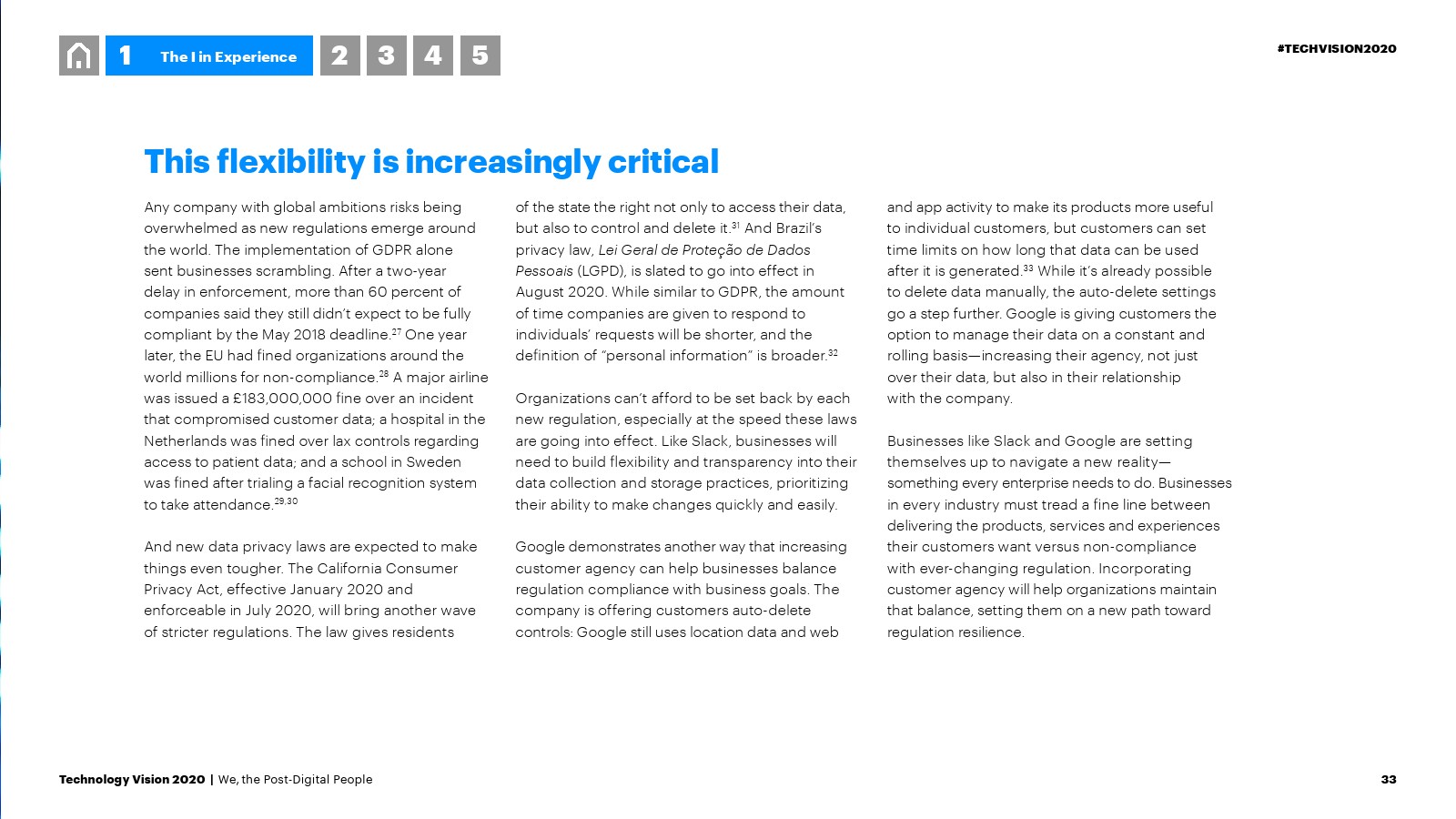 1 The I in Experience 2 3 4 5

#TECHVISION2020

This flexibility is increasingly critical

Any company with global ambitions risks being overwhelmed as new regulations emerge around the world. The implementation of GDPR alone sent businesses scrambling. After a two-year delay in enforcement, more than 60 percent of companies said they still didn't expect to be fully compliant by the May 2018 deadline.$^{27}$ One year later, the EU had fined organizations around the world millions for non-compliance.$^{28}$ A major airline was issued a £183,000,000 fine over an incident that compromised customer data; a hospital in the Netherlands was fined over lax controls regarding access to patient data; and a school in Sweden was fined after trialing a facial recognition system to take attendance.$^{29,30}$

And new data privacy laws are expected to make things even tougher. The California Consumer Privacy Act, effective January 2020 and enforceable in July 2020, will bring another wave of stricter regulations. The law gives residents of the state the right not only to access their data, but also to control and delete it.$^{31}$ And Brazil's privacy law, Lei Geral de Proteção de Dados Pessoais (LGPD), is slated to go into effect in August 2020. While similar to GDPR, the amount of time companies are given to respond to individuals' requests will be shorter, and the definition of "personal information" is broader.$^{32}$

Organizations can't afford to be set back by each new regulation, especially at the speed these laws are going into effect. Like Slack, businesses will need to build flexibility and transparency into their data collection and storage practices, prioritizing their ability to make changes quickly and easily.

Google demonstrates another way that increasing customer agency can help businesses balance regulation compliance with business goals. The company is offering customers auto-delete controls: Google still uses location data and web and app activity to make its products more useful to individual customers, but customers can set time limits on how long that data can be used after it is generated.$^{33}$ While it's already possible to delete data manually, the auto-delete settings go a step further. Google is giving customers the option to manage their data on a constant and rolling basis—increasing their agency, not just over their data, but also in their relationship with the company.

Businesses like Slack and Google are setting themselves up to navigate a new reality—something every enterprise needs to do. Businesses in every industry must tread a fine line between delivering the products, services and experiences their customers want versus non-compliance with ever-changing regulation. Incorporating customer agency will help organizations maintain that balance, setting them on a new path toward regulation resilience.

Technology Vision 2020 | We, the Post-Digital People

33